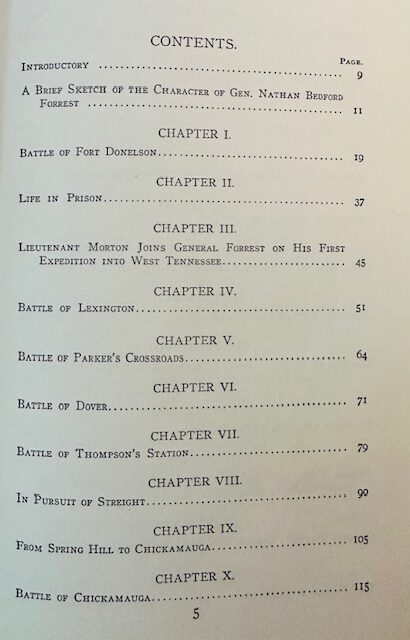 CONTENTS.

Page.

Introductory 9

A Brief Sketch of the Character of Gen. Nathan Bedford Forrest 11

CHAPTER I.

Battle of Fort Donelson 19

CHAPTER II.

Life in Prison 37

CHAPTER III.

Lieutenant Morton Joins General Forrest on His First Expedition into West Tennessee 45

CHAPTER IV.

Battle of Lexington 51

CHAPTER V.

Battle of Parker's Crossroads 64

CHAPTER VI.

Battle of Dover 71

CHAPTER VII.

Battle of Thompson's Station 79

CHAPTER VIII.

In Pursuit of Streight 90

CHAPTER IX.

From Spring Hill to Chickamauga 105

CHAPTER X.

Battle of Chickamauga 115

5